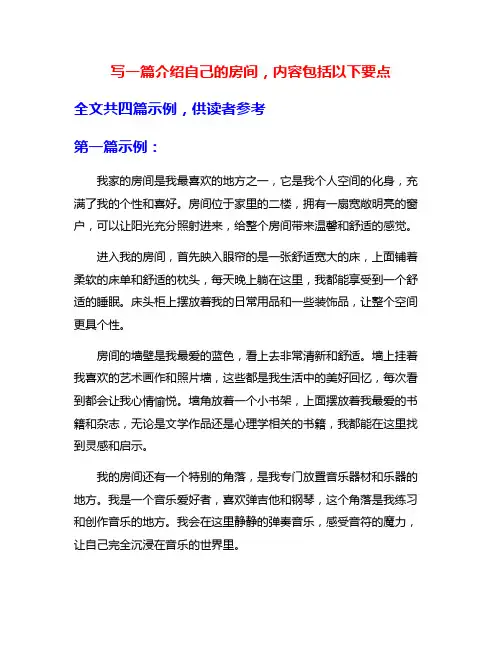 写一篇介绍自己的房间，内容包括以下要点

全文共四篇示例，供读者参考

第一篇示例：

我家的房间是我最喜欢的地方之一，它是我个人空间的化身，充满了我的个性和喜好。房间位于家里的二楼，拥有一扇宽敞明亮的窗户，可以让阳光充分照射进来，给整个房间带来温馨和舒适的感觉。

进入我的房间，首先映入眼帘的是一张舒适宽大的床，上面铺着柔软的床单和舒适的枕头，每天晚上躺在这里，我都能享受到一个舒适的睡眠。床头柜上摆放着我的日常用品和一些装饰品，让整个空间更具个性。

房间的墙壁是我最爱的蓝色，看上去非常清新和舒适。墙上挂着我喜欢的艺术画作和照片墙，这些都是我生活中的美好回忆，每次看到都会让我心情愉悦。墙角放着一个小书架，上面摆放着我最爱的书籍和杂志，无论是文学作品还是心理学相关的书籍，我都能在这里找到灵感和启示。

我的房间还有一个特别的角落，是我专门放置音乐器材和乐器的地方。我是一个音乐爱好者，喜欢弹吉他和钢琴，这个角落是我练习和创作音乐的地方。我会在这里静静的弹奏音乐，感受音符的魔力，让自己完全沉浸在音乐的世界里。